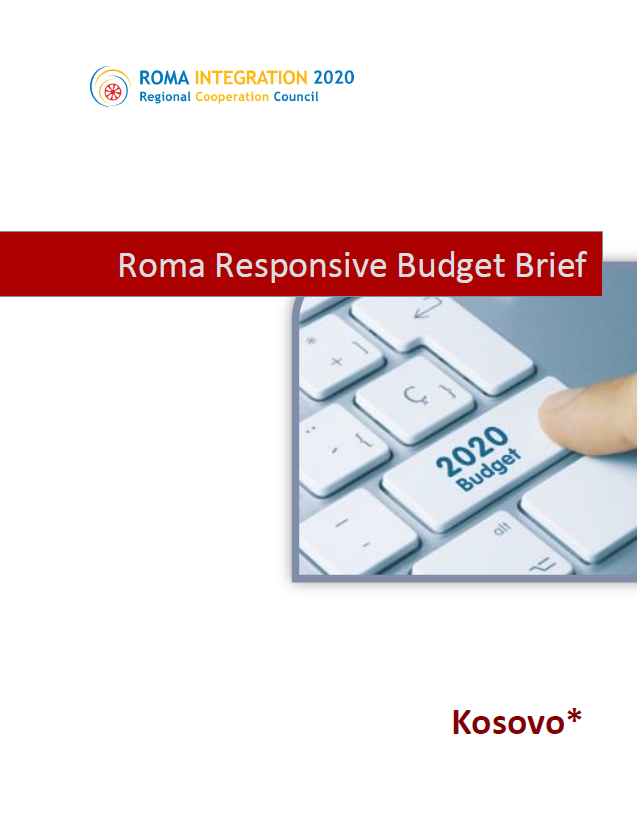 ROMA INTEGRATION 2020
Regional Cooperation Council

Roma Responsive Budget Brief

2020
Budget

alt

Kosovo*